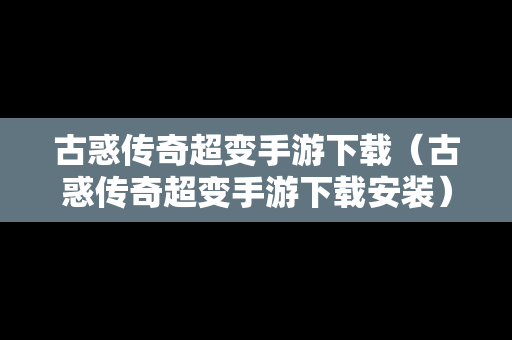 古惑传奇超变手游下载（古惑传奇超变手游下载安装）